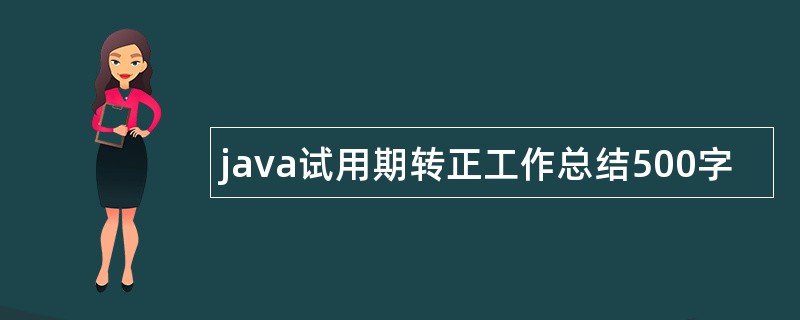 java试用期转正工作总结500字